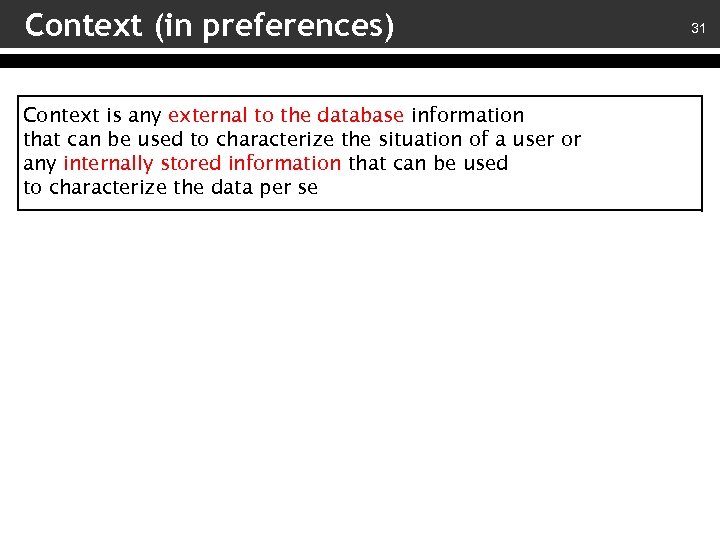 Context (in preferences)

31

Context is any external to the database information that can be used to characterize the situation of a user or any internally stored information that can be used to characterize the data per se